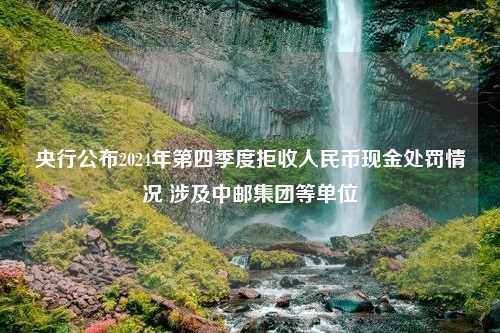 央行公布2024年第四季度拒收人民币现金处罚情况 涉及中邮集团等单位